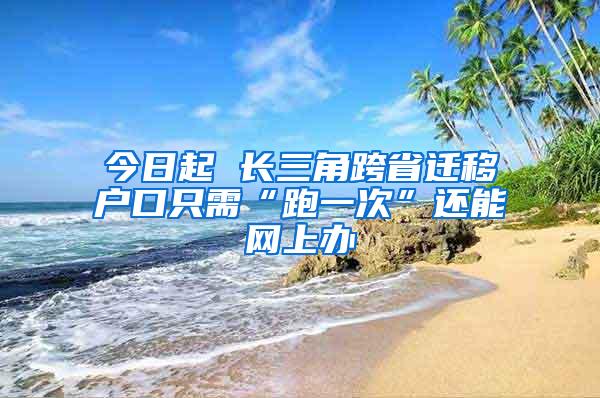 今日起 长三角跨省迁移户口只需“跑一次”还能网上办